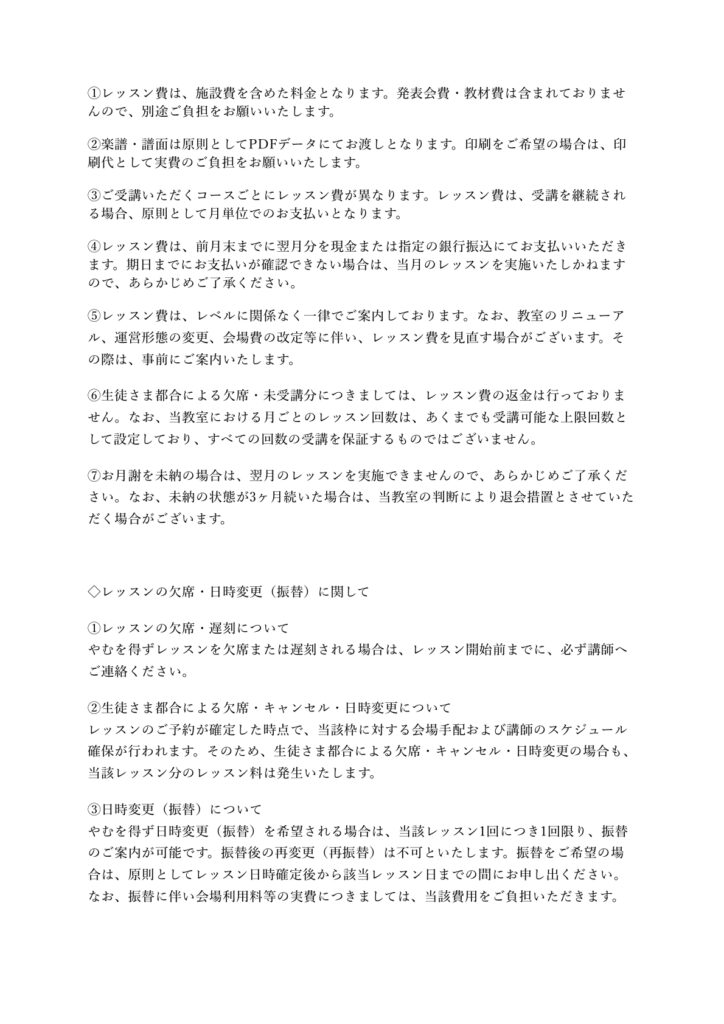 ①レッスン費は、施設費を含めた料金となります。発表会費・教材費は含まれておりませんので、別途ご負担をお願いいたします。

②楽譜・譜面は原則としてPDFデータにてお渡しとなります。印刷をご希望の場合は、印刷代として実費のご負担をお願いいたします。

③ご受講いただくコースごとにレッスン費が異なります。レッスン費は、受講を継続される場合、原則として月単位でのお支払いとなります。

④レッスン費は、前月末までに翌月分を現金または指定の銀行振込にてお支払いいただきます。期日までにお支払いが確認できない場合は、当月のレッスンを実施いたしかねますので、あらかじめご了承ください。

⑤レッスン費は、レベルに関係なく一律でご案内しております。なお、教室のリニューアル、運営形態の変更、会場費の改定等に伴い、レッスン費を見直す場合がございます。その際は、事前にご案内いたします。

⑥生徒さま都合による欠席・未受講分につきましては、レッスン費の返金は行っておりません。なお、当教室における月ごとのレッスン回数は、あくまでも受講可能な上限回数として設定しており、すべての回数の受講を保証するものではございません。

⑦お月謝を未納の場合は、翌月のレッスンを実施できませんので、あらかじめご了承ください。なお、未納の状態が3ヶ月続いた場合は、当教室の判断により退会措置とさせていただく場合がございます。

◇レッスンの欠席・日時変更（振替）に関して

①レッスンの欠席・遅刻について
やむを得ずレッスンを欠席または遅刻される場合は、レッスン開始前までに、必ず講師へご連絡ください。

②生徒さま都合による欠席・キャンセル・日時変更について
レッスンのご予約が確定した時点で、当該枠に対する会場手配および講師のスケジュール確保が行われます。そのため、生徒さま都合による欠席・キャンセル・日時変更の場合も、当該レッスン分のレッスン料は発生いたします。

③日時変更（振替）について
やむを得ず日時変更（振替）を希望される場合は、当該レッスン1回につき1回限り、振替のご案内が可能です。振替後の再変更（再振替）は不可といたします。振替をご希望の場合は、原則としてレッスン日時確定後から該当レッスン日までの間にお申し出ください。なお、振替に伴い会場利用料等の実費につきましては、当該費用をご負担いただきます。